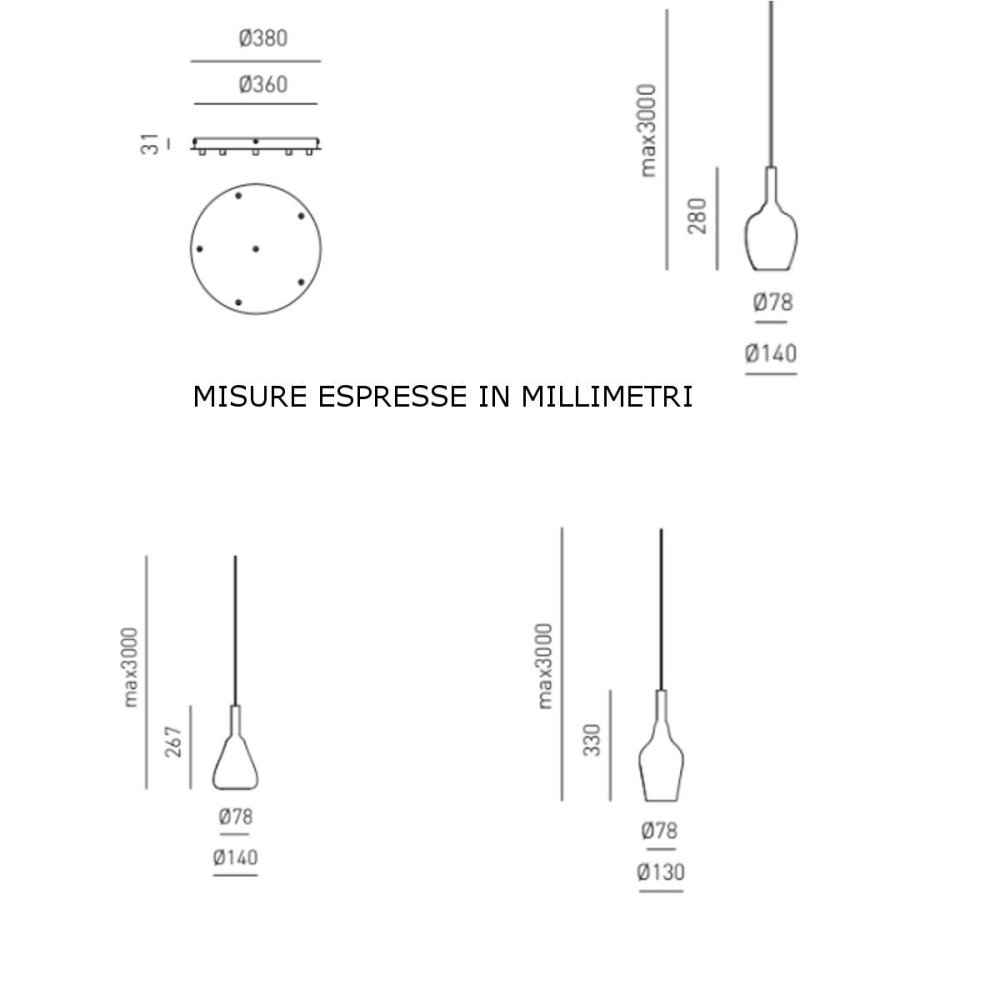 Ø380

Ø360

31

max3000

280

Ø78

Ø140

MISURE ESPRESSE IN MILLIMETRI

max3000

267

Ø78

Ø140

max3000

330

Ø78

Ø130